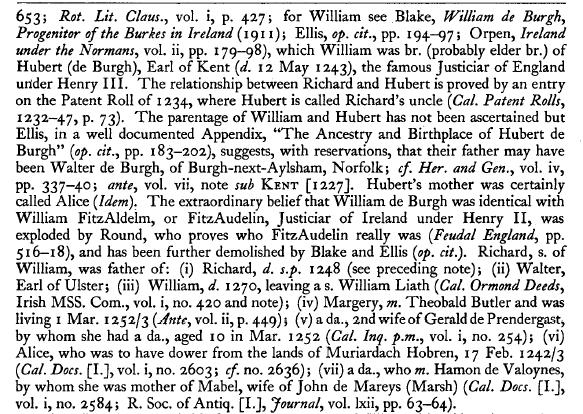 653; Rot. Lit. Claus., vol. i, p. 427; for William see Blake, William de Burgh, Progenitor of the Burkes in Ireland (1911); Ellis, op. cit., pp. 194–97; Orpen, Ireland under the Normans, vol. ii, pp. 179–98), which William was br. (probably elder br.) of Hubert (de Burgh), Earl of Kent (d. 12 May 1243), the famous Justiciar of England under Henry III. The relationship between Richard and Hubert is proved by an entry on the Patent Roll of 1234, where Hubert is called Richard's uncle (Cal. Patent Rolls, 1232–47, p. 73). The parentage of William and Hubert has not been ascertained but Ellis, in a well documented Appendix, "The Ancestry and Birthplace of Hubert de Burgh" (op. cit., pp. 183–202), suggests, with reservations, that their father may have been Walter de Burgh, of Burgh-next-Aylsham, Norfolk; cf. Her. and Gen., vol. iv, pp. 337–40; ante, vol. vii, note sub KENT [1227]. Hubert's mother was certainly called Alice (Idem). The extraordinary belief that William de Burgh was identical with William FitzAldelm, or FitzAudelin, Justiciar of Ireland under Henry II, was exploded by Round, who proves who FitzAudelin really was (Feudal England, pp. 516–18), and has been further demolished by Blake and Ellis (op. cit.). Richard, s. of William, was father of: (i) Richard, d. s.p. 1248 (see preceding note); (ii) Walter, Earl of Ulster; (iii) William, d. 1270, leaving a s. William Liath (Cal. Ormond Deeds, Irish MSS. Com., vol. i, no. 420 and note); (iv) Margery, m. Theobald Butler and was living 1 Mar. 1252/3 (Ante, vol. ii, p. 449); (v) a da., 2nd wife of Gerald de Prendergast, by whom she had a da., aged 10 in Mar. 1252 (Cal. Inq. p.m., vol. i, no. 254); (vi) Alice, who was to have dower from the lands of Muriardach Hobren, 17 Feb. 1242/3 (Cal. Docs. [I.], vol. i, no. 2603; cf. no. 2636); (vii) a da., who m. Hamon de Valoynes, by whom she was mother of Mabel, wife of John de Mareys (Marsh) (Cal. Docs. [I.], vol. i, no. 2584; R. Soc. of Antiq. [I.], Journal, vol. lxii, pp. 63–64).